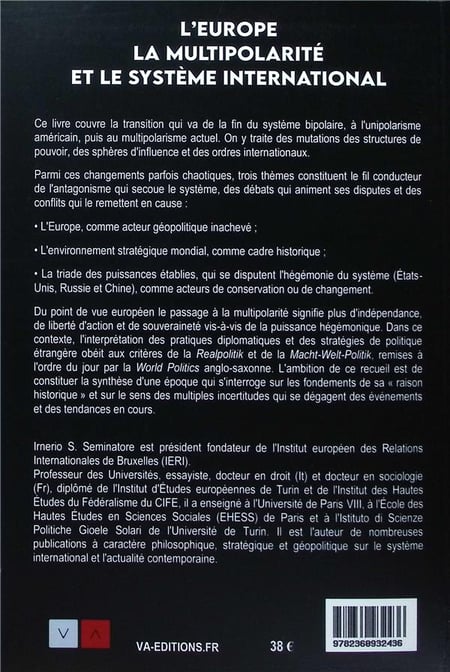 L'EUROPE
LA MULTIPOLARITÉ
ET LE SYSTÈME INTERNATIONAL

Ce livre couvre la transition qui va de la fin du système bipolaire, à l'unipolarisme américain, puis au multipolarisme actuel. On y traite des mutations des structures de pouvoir, des sphères d'influence et des ordres internationaux.

Parmi ces changements parfois chaotiques, trois thèmes constituent le fil conducteur de l'antagonisme qui secoue le système, des débats qui animent ses disputes et des conflits qui le remettent en cause :

• L'Europe, comme acteur géopolitique inachevé ;

• L'environnement stratégique mondial, comme cadre historique ;

• La triade des puissances établies, qui se disputent l'hégémonie du système (États-Unis, Russie et Chine), comme acteurs de conservation ou de changement.

Du point de vue européen le passage à la multipolarité signifie plus d'indépendance, de liberté d'action et de souveraineté vis-à-vis de la puissance hégémonique. Dans ce contexte, l'interprétation des pratiques diplomatiques et des stratégies de politique étrangère obéit aux critères de la Realpolitik et de la Macht-Welt-Politik, remises à l'ordre du jour par la World Politics anglo-saxonne. L'ambition de ce recueil est de constituer la synthèse d'une époque qui s'interroge sur les fondements de sa « raison historique » et sur le sens des multiples incertitudes qui se dégagent des événements et des tendances en cours.

Irnerio S. Seminatore est président fondateur de l'Institut européen des Relations Internationales de Bruxelles (IERI).
Professeur des Universités, essayiste, docteur en droit (It) et docteur en sociologie (Fr), diplômé de l'Institut d'Études européennes de Turin et de l'Institut des Hautes Études du Fédéralisme du CIFE, il a enseigné à l'Université de Paris VIII, à l'École des Hautes Études en Sciences Sociales (EHESS) de Paris et à l'Istituto di Scienze Politiche Gioele Solari de l'Université de Turin. Il est l'auteur de nombreuses publications à caractère philosophique, stratégique et géopolitique sur le système international et l'actualité contemporaine.

V A

VA-EDITIONS.FR

38 €

9782368932436